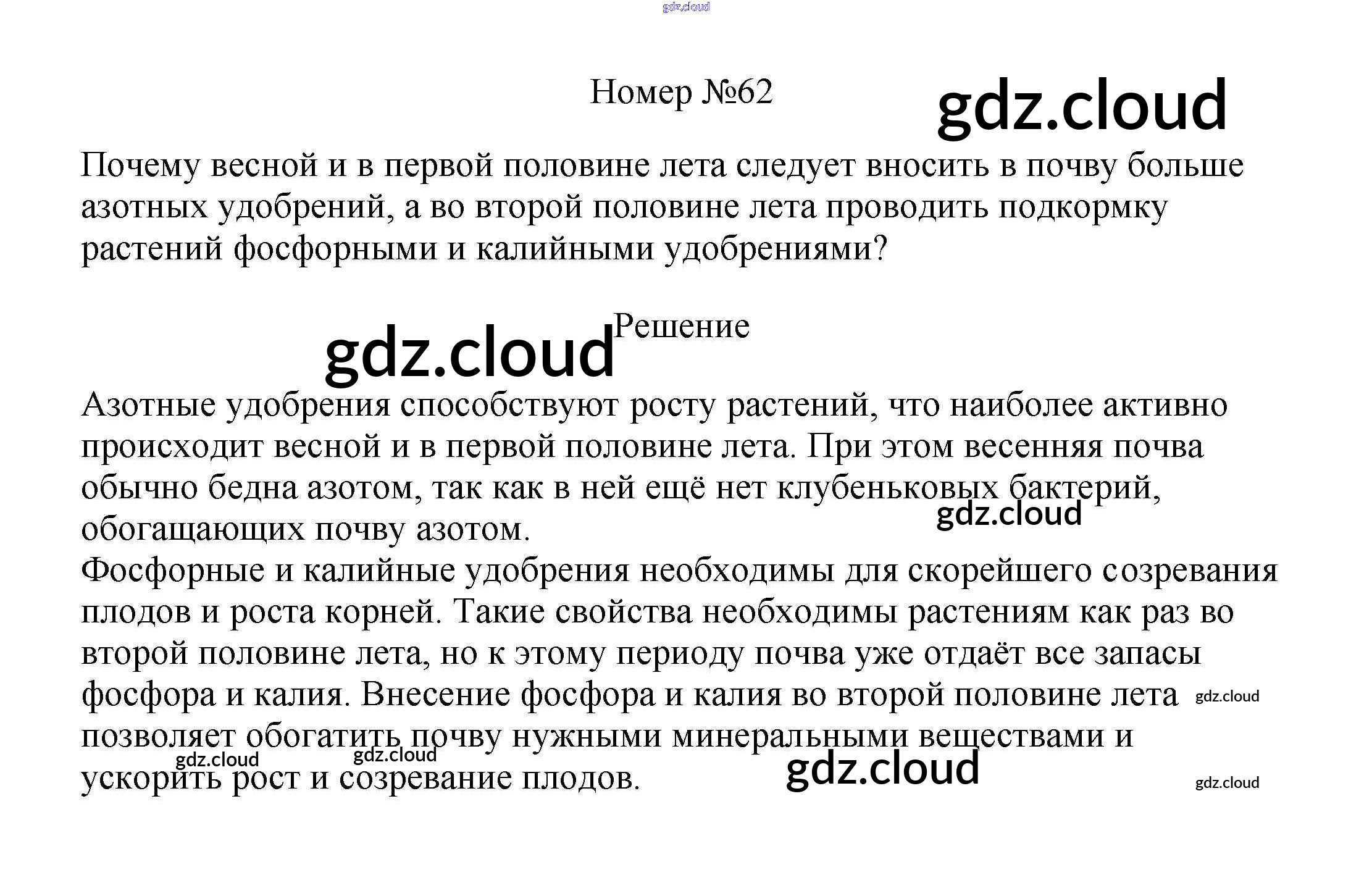 gdz.cloud

Номер №62

gdz.cloud

Почему весной и в первой половине лета следует вносить в почву больше азотных удобрений, а во второй половине лета проводить подкормку растений фосфорными и калийными удобрениями?

gdz.cloud

Решение

Азотные удобрения способствуют росту растений, что наиболее активно происходит весной и в первой половине лета. При этом весенняя почва обычно бедна азотом, так как в ней ещё нет клубеньковых бактерий, обогащающих почву азотом.

gdz.cloud

Фосфорные и калийные удобрения необходимы для скорейшего созревания плодов и роста корней. Такие свойства необходимы растениям как раз во второй половине лета, но к этому периоду почва уже отдаёт все запасы фосфора и калия. Внесение фосфора и калия во второй половине лета позволяет обогатить почву нужными минеральными веществами и ускорить рост и созревание плодов.

gdz.cloud

gdz.cloud

gdz.cloud

gdz.cloud

gdz.cloud